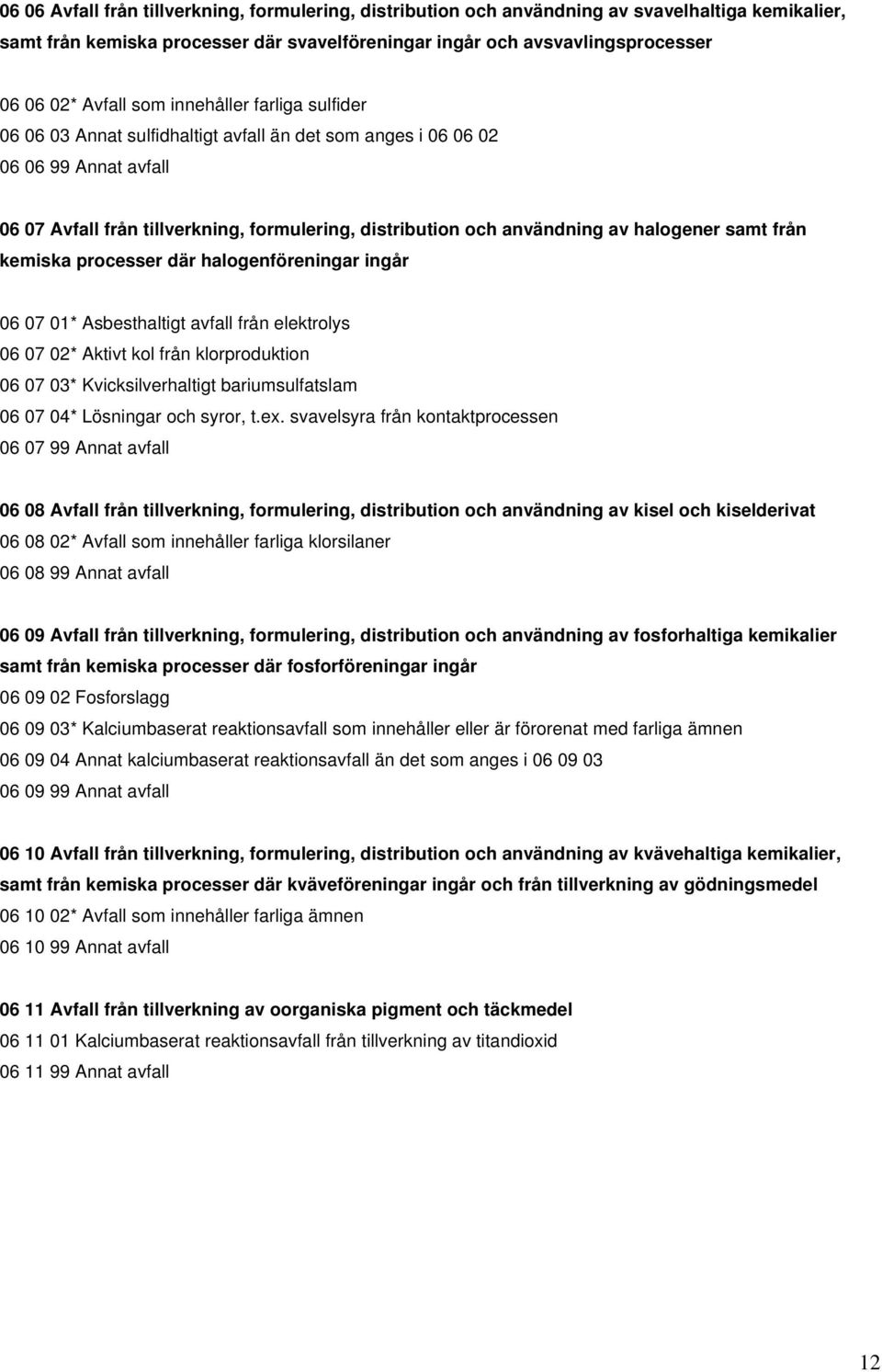 06 06 Avfall från tillverkning, formulering, distribution och användning av svavelhaltiga kemikalier, samt från kemiska processer där svavelföreningar ingår och avsvavlingsprocesser

06 06 02* Avfall som innehåller farliga sulfider
06 06 03 Annat sulfidhaltigt avfall än det som anges i 06 06 02
06 06 99 Annat avfall

06 07 Avfall från tillverkning, formulering, distribution och användning av halogener samt från kemiska processer där halogenföreningar ingår

06 07 01* Asbesthaltigt avfall från elektrolys
06 07 02* Aktivt kol från klorproduktion
06 07 03* Kvicksilverhaltigt bariumsulfatslam
06 07 04* Lösningar och syror, t.ex. svavelsyra från kontaktprocessen
06 07 99 Annat avfall

06 08 Avfall från tillverkning, formulering, distribution och användning av kisel och kiselderivat
06 08 02* Avfall som innehåller farliga klorsilaner
06 08 99 Annat avfall

06 09 Avfall från tillverkning, formulering, distribution och användning av fosforhaltiga kemikalier samt från kemiska processer där fosforföreningar ingår
06 09 02 Fosforslagg
06 09 03* Kalciumbaserat reaktionsavfall som innehåller eller är förorenat med farliga ämnen
06 09 04 Annat kalciumbaserat reaktionsavfall än det som anges i 06 09 03
06 09 99 Annat avfall

06 10 Avfall från tillverkning, formulering, distribution och användning av kvävehaltiga kemikalier, samt från kemiska processer där kväveföreningar ingår och från tillverkning av gödningsmedel
06 10 02* Avfall som innehåller farliga ämnen
06 10 99 Annat avfall

06 11 Avfall från tillverkning av oorganiska pigment och täckmedel
06 11 01 Kalciumbaserat reaktionsavfall från tillverkning av titandioxid
06 11 99 Annat avfall

12